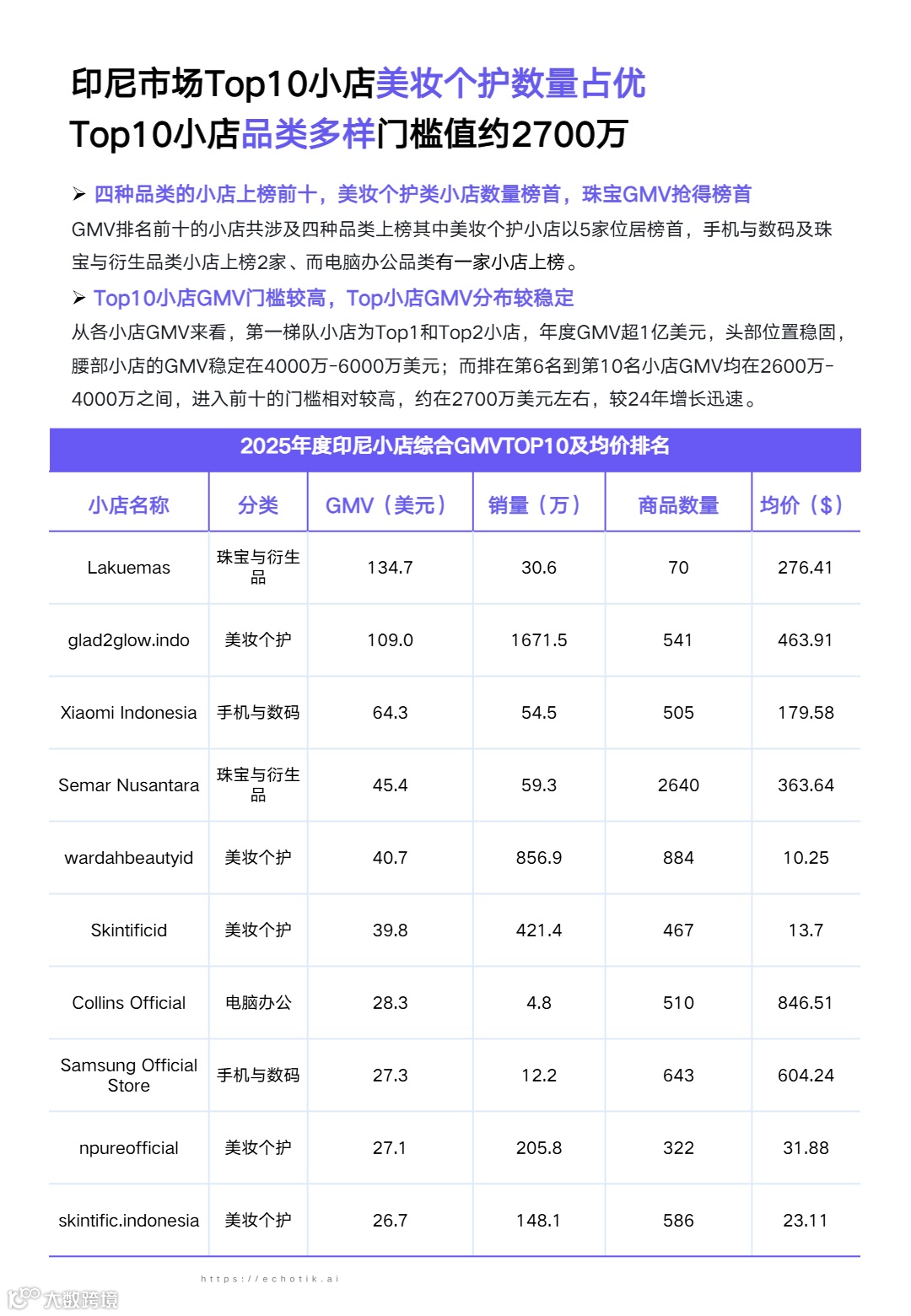 印尼市场Top10小店美妆个护数量占优
Top10小店品类多样门槛值约2700万

➢ 四种品类的小店上榜前十，美妆个护类小店数量榜首，珠宝GMV抢得榜首
GMV排名前十的小店共涉及四种品类上榜其中美妆个护小店以5家位居榜首，手机与数码及珠宝与衍生品类小店上榜2家、而电脑办公品类有一家小店上榜。

➢ Top10小店GMV门槛较高，Top小店GMV分布较稳定
从各小店GMV来看，第一梯队小店为Top1和Top2小店，年度GMV超1亿美元，头部位置稳固，腰部小店的GMV稳定在4000万-6000万美元；而排在第6名到第10名小店GMV均在2600万-4000万之间，进入前十的门槛相对较高，约在2700万美元左右，较24年增长迅速。

2025年度印尼小店综合GMVTOP10及均价排名

| 小店名称 | 分类 | GMV（美元） | 销量（万） | 商品数量 | 均价（$） |
|---|---|---|---|---|---|
| Lakuemas | 珠宝与衍生品 | 134.7 | 30.6 | 70 | 276.41 |
| glad2glow.indo | 美妆个护 | 109.0 | 1671.5 | 541 | 463.91 |
| Xiaomi Indonesia | 手机与数码 | 64.3 | 54.5 | 505 | 179.58 |
| Semar Nusantara | 珠宝与衍生品 | 45.4 | 59.3 | 2640 | 363.64 |
| wardahbeautyid | 美妆个护 | 40.7 | 856.9 | 884 | 10.25 |
| Skintificid | 美妆个护 | 39.8 | 421.4 | 467 | 13.7 |
| Collins Official | 电脑办公 | 28.3 | 4.8 | 510 | 846.51 |
| Samsung Official Store | 手机与数码 | 27.3 | 12.2 | 643 | 604.24 |
| npureofficial | 美妆个护 | 27.1 | 205.8 | 322 | 31.88 |
| skintific.indonesia | 美妆个护 | 26.7 | 148.1 | 586 | 23.11 |

https://echotik.ai
大数跨境